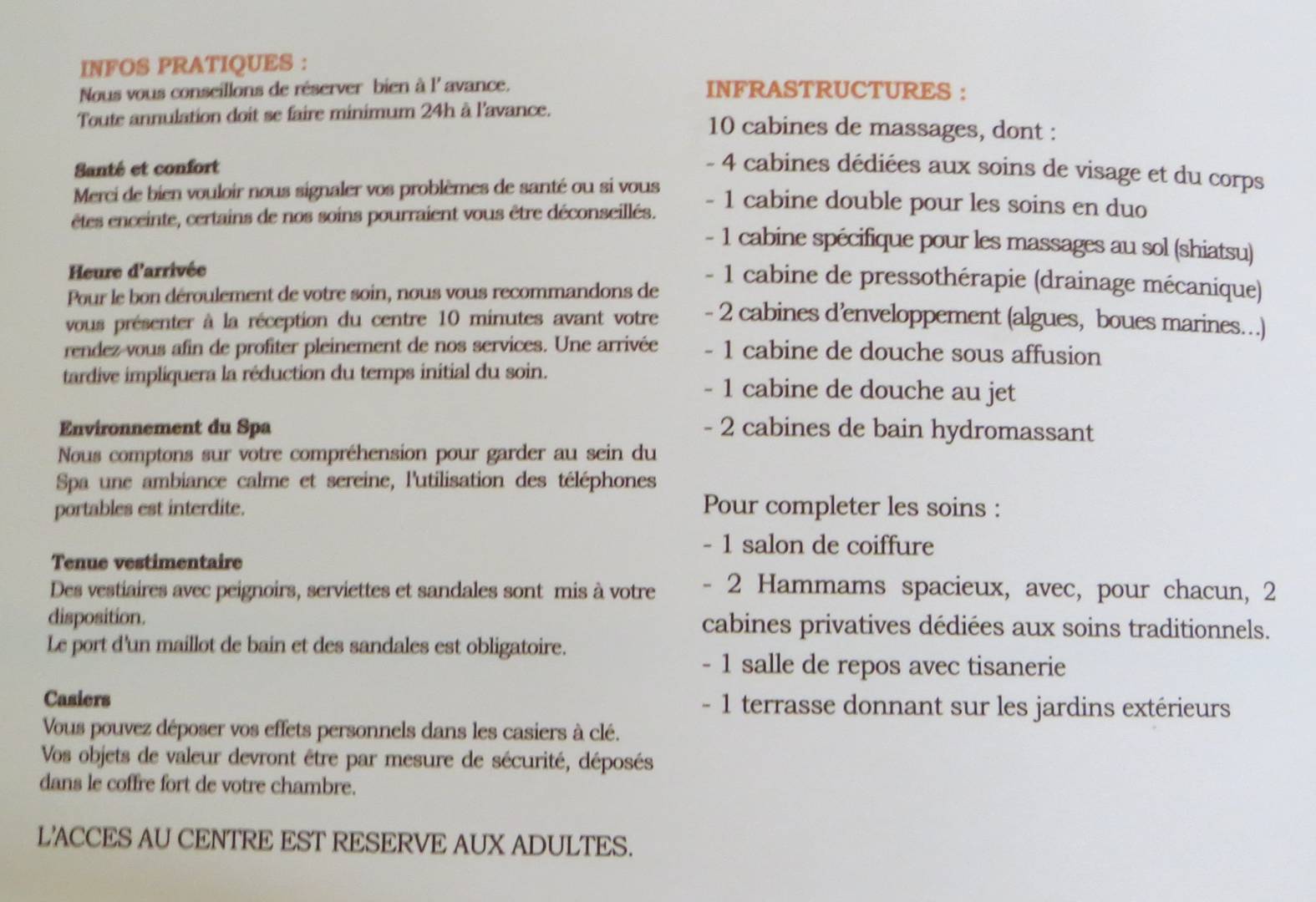 INFOS PRATIQUES :
Nous vous conseillons de réserver bien à l' avance.
Toute annulation doit se faire minimum 24h à l'avance.

Santé et confort
Merci de bien vouloir nous signaler vos problèmes de santé ou si vous êtes enceinte, certains de nos soins pourraient vous être déconseillés.

Heure d'arrivée
Pour le bon déroulement de votre soin, nous vous recommandons de vous présenter à la réception du centre 10 minutes avant votre rendez-vous afin de profiter pleinement de nos services. Une arrivée tardive impliquera la réduction du temps initial du soin.

Environnement du Spa
Nous comptons sur votre compréhension pour garder au sein du Spa une ambiance calme et sereine, l'utilisation des téléphones portables est interdite.

Tenue vestimentaire
Des vestiaires avec peignoirs, serviettes et sandales sont mis à votre disposition.
Le port d'un maillot de bain et des sandales est obligatoire.

Casiers
Vous pouvez déposer vos effets personnels dans les casiers à clé.
Vos objets de valeur devront être par mesure de sécurité, déposés dans le coffre fort de votre chambre.

L'ACCES AU CENTRE EST RESERVE AUX ADULTES.

INFRASTRUCTURES :
10 cabines de massages, dont :
- 4 cabines dédiées aux soins de visage et du corps
- 1 cabine double pour les soins en duo
- 1 cabine spécifique pour les massages au sol (shiatsu)
- 1 cabine de pressothérapie (drainage mécanique)
- 2 cabines d'enveloppement (algues, boues marines...)
- 1 cabine de douche sous affusion
- 1 cabine de douche au jet
- 2 cabines de bain hydromassant

Pour completer les soins :
- 1 salon de coiffure
- 2 Hammams spacieux, avec, pour chacun, 2 cabines privatives dédiées aux soins traditionnels.
- 1 salle de repos avec tisanerie
- 1 terrasse donnant sur les jardins extérieurs